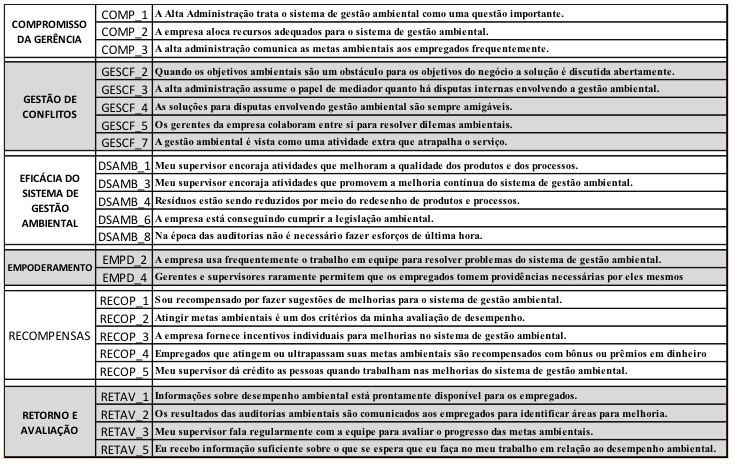 | | | |
|---|---|---|
| COMPROMISSO DA GERÊNCIA | COMP_1 | A Alta Administração trata o sistema de gestão ambiental como uma questão importante. |
| | COMP_2 | A empresa aloca recursos adequados para o sistema de gestão ambiental. |
| | COMP_3 | A alta administração comunica as metas ambientais aos empregados frequentemente. |
| GESTÃO DE CONFLITOS | GESCF_2 | Quando os objetivos ambientais são um obstáculo para os objetivos do negócio a solução é discutida abertamente. |
| | GESCF_3 | A alta administração assume o papel de mediador quanto há disputas internas envolvendo a gestão ambiental. |
| | GESCF_4 | As soluções para disputas envolvendo gestão ambiental são sempre amigáveis. |
| | GESCF_5 | Os gerentes da empresa colaboram entre si para resolver dilemas ambientais. |
| | GESCF_7 | A gestão ambiental é vista como uma atividade extra que atrapalha o serviço. |
| EFICÁCIA DO SISTEMA DE GESTÃO AMBIENTAL | DSAMB_1 | Meu supervisor encoraja atividades que melhoram a qualidade dos produtos e dos processos. |
| | DSAMB_3 | Meu supervisor encoraja atividades que promovem a melhoria contínua do sistema de gestão ambiental. |
| | DSAMB_4 | Resíduos estão sendo reduzidos por meio do redesenho de produtos e processos. |
| | DSAMB_6 | A empresa está conseguindo cumprir a legislação ambiental. |
| | DSAMB_8 | Na época das auditorias não é necessário fazer esforços de última hora. |
| EMPODERAMENTO | EMPD_2 | A empresa usa frequentemente o trabalho em equipe para resolver problemas do sistema de gestão ambiental. |
| | EMPD_4 | Gerentes e supervisores raramente permitem que os empregados tomem providências necessárias por eles mesmos |
| RECOMPENSAS | RECOP_1 | Sou recompensado por fazer sugestões de melhorias para o sistema de gestão ambiental. |
| | RECOP_2 | Atingir metas ambientais é um dos critérios da minha avaliação de desempenho. |
| | RECOP_3 | A empresa fornece incentivos individuais para melhorias no sistema de gestão ambiental. |
| | RECOP_4 | Empregados que atingem ou ultrapassam suas metas ambientais são recompensados com bônus ou prêmios em dinheiro |
| | RECOP_5 | Meu supervisor dá crédito as pessoas quando trabalham nas melhorias do sistema de gestão ambiental. |
| RETORNO E AVALIAÇÃO | RETAV_1 | Informações sobre desempenho ambiental está prontamente disponível para os empregados. |
| | RETAV_2 | Os resultados das auditorias ambientais são comunicados aos empregados para identificar áreas para melhoria. |
| | RETAV_3 | Meu supervisor fala regularmente com a equipe para avaliar o progresso das metas ambientais. |
| | RETAV_5 | Eu recebo informação suficiente sobre o que se espera que eu faça no meu trabalho em relação ao desempenho ambiental. |